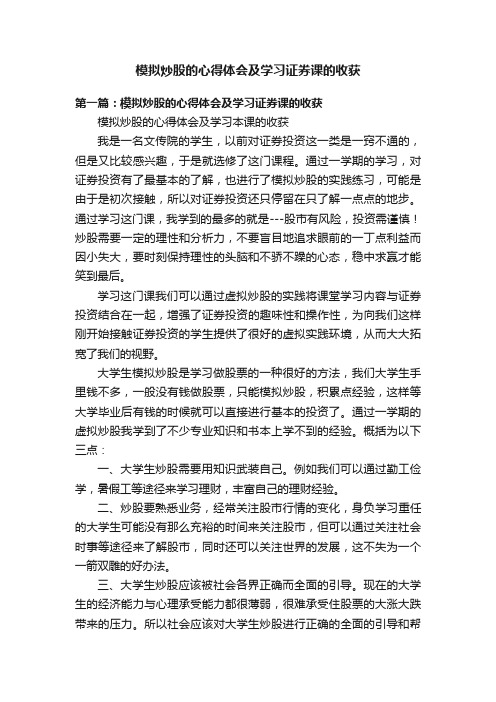 模拟炒股的心得体会及学习证券课的收获

第一篇：模拟炒股的心得体会及学习证券课的收获

模拟炒股的心得体会及学习本课的收获

我是一名文传院的学生，以前对证券投资这一类是一窍不通的，但是又比较感兴趣，于是就选修了这门课程。通过一学期的学习，对证券投资有了最基本的了解，也进行了模拟炒股的实践练习，可能是由于是初次接触，所以对证券投资还只停留在只了解一点点的地步。通过学习这门课，我学到的最多的就是---股市有风险，投资需谨慎！炒股需要一定的理性和分析力，不要盲目地追求眼前的一丁点利益而因小失大，要时刻保持理性的头脑和不骄不躁的心态，稳中求赢才能笑到最后。

学习这门课我们可以通过虚拟炒股的实践将课堂学习内容与证券投资结合在一起，增强了证券投资的趣味性和操作性，为向我们这样刚开始接触证券投资的学生提供了很好的虚拟实践环境，从而大大拓宽了我们的视野。

大学生模拟炒股是学习做股票的一种很好的方法，我们大学生手里钱不多，一般没有钱做股票，只能模拟炒股，积累点经验，这样等大学毕业后有钱的时候就可以直接进行基本的投资了。通过一学期的虚拟炒股我学到了不少专业知识和书本上学不到的经验。概括为以下三点：

一、大学生炒股需要用知识武装自己。例如我们可以通过勤工俭学，暑假工等途径来学习理财，丰富自己的理财经验。

二、炒股要熟悉业务，经常关注股市行情的变化，身负学习重任的大学生可能没有那么充裕的时间来关注股市，但可以通过关注社会时事等途径来了解股市，同时还可以关注世界的发展，这不失为一个一箭双雕的好办法。

三、大学生炒股应该被社会各界正确而全面的引导。现在的大学生的经济能力与心理承受能力都很薄弱，很难承受住股票的大涨大跌带来的压力。所以社会应该对大学生炒股进行正确的全面的引导和帮